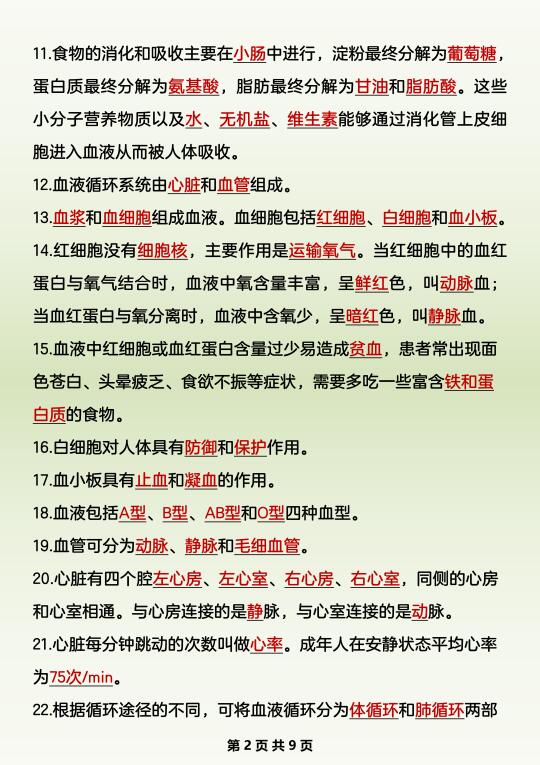 11.食物的消化和吸收主要在小肠中进行，淀粉最终分解为葡萄糖，蛋白质最终分解为氨基酸，脂肪最终分解为甘油和脂肪酸。这些小分子营养物质以及水、无机盐、维生素能够通过消化管上皮细胞进入血液从而被人体吸收。

12.血液循环系统由心脏和血管组成。

13.血浆和血细胞组成血液。血细胞包括红细胞、白细胞和血小板。

14.红细胞没有细胞核，主要作用是运输氧气。当红细胞中的血红蛋白与氧气结合时，血液中氧含量丰富，呈鲜红色，叫动脉血；当血红蛋白与氧分离时，血液中含氧少，呈暗红色，叫静脉血。

15.血液中红细胞或血红蛋白含量过少易造成贫血，患者常出现面色苍白、头晕疲乏、食欲不振等症状，需要多吃一些富含铁和蛋白质的食物。

16.白细胞对人体具有防御和保护作用。

17.血小板具有止血和凝血的作用。

18.血液包括A型、B型、AB型和O型四种血型。

19.血管可分为动脉、静脉和毛细血管。

20.心脏有四个腔左心房、左心室、右心房、右心室，同侧的心房和心室相通。与心房连接的是静脉，与心室连接的是动脉。

21.心脏每分钟跳动的次数叫做心率。成年人在安静状态平均心率为75次/min。

22.根据循环途径的不同，可将血液循环分为体循环和肺循环两部

第 2 页 共 9 页